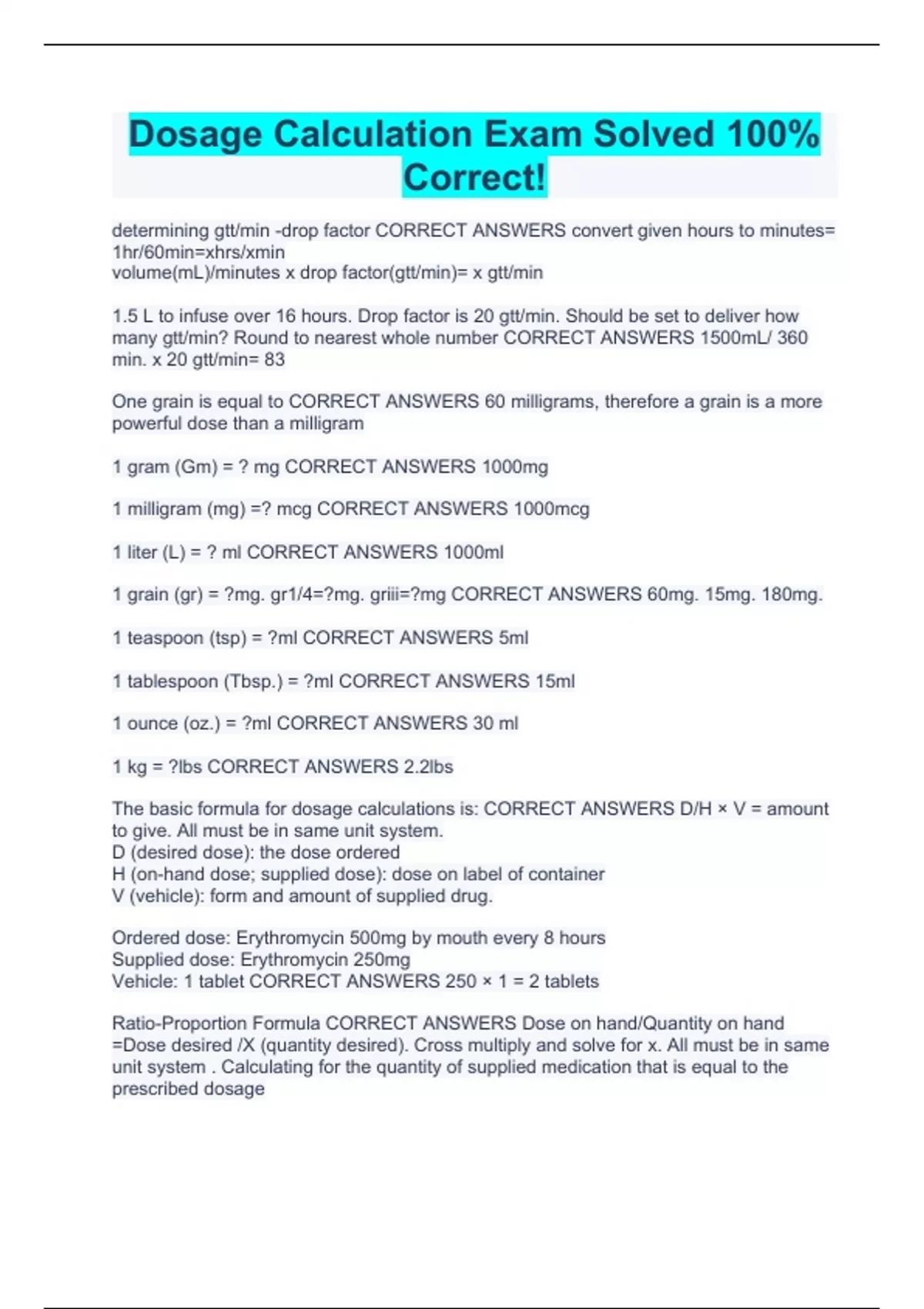 Dosage Calculation Exam Solved 100% Correct!

determining gtt/min -drop factor CORRECT ANSWERS convert given hours to minutes= 1hr/60min=xhrs/xmin
volume(mL)/minutes x drop factor(gtt/min)= x gtt/min

1.5 L to infuse over 16 hours. Drop factor is 20 gtt/min. Should be set to deliver how many gtt/min? Round to nearest whole number CORRECT ANSWERS 1500mL/ 360 min. x 20 gtt/min= 83

One grain is equal to CORRECT ANSWERS 60 milligrams, therefore a grain is a more powerful dose than a milligram

1 gram (Gm) = ? mg CORRECT ANSWERS 1000mg

1 milligram (mg) =? mcg CORRECT ANSWERS 1000mcg

1 liter (L) = ? ml CORRECT ANSWERS 1000ml

1 grain (gr) = ?mg. gr1/4=?mg. griii=?mg CORRECT ANSWERS 60mg. 15mg. 180mg.

1 teaspoon (tsp) = ?ml CORRECT ANSWERS 5ml

1 tablespoon (Tbsp.) = ?ml CORRECT ANSWERS 15ml

1 ounce (oz.) = ?ml CORRECT ANSWERS 30 ml

1 kg = ?lbs CORRECT ANSWERS 2.2lbs

The basic formula for dosage calculations is: CORRECT ANSWERS D/H × V = amount to give. All must be in same unit system.
D (desired dose): the dose ordered
H (on-hand dose; supplied dose): dose on label of container
V (vehicle): form and amount of supplied drug.

Ordered dose: Erythromycin 500mg by mouth every 8 hours
Supplied dose: Erythromycin 250mg
Vehicle: 1 tablet CORRECT ANSWERS 250 × 1 = 2 tablets

Ratio-Proportion Formula CORRECT ANSWERS Dose on hand/Quantity on hand =Dose desired /X (quantity desired). Cross multiply and solve for x. All must be in same unit system . Calculating for the quantity of supplied medication that is equal to the prescribed dosage